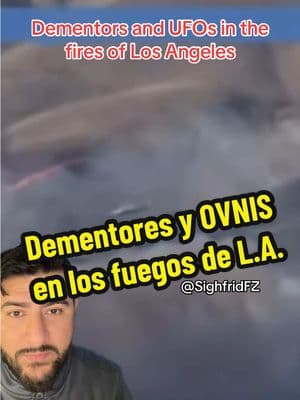 Dementors and UFOs in the fires of Los Angeles

Dementores y OVNIS en los fuegos de L.A.

@SighfridFZ